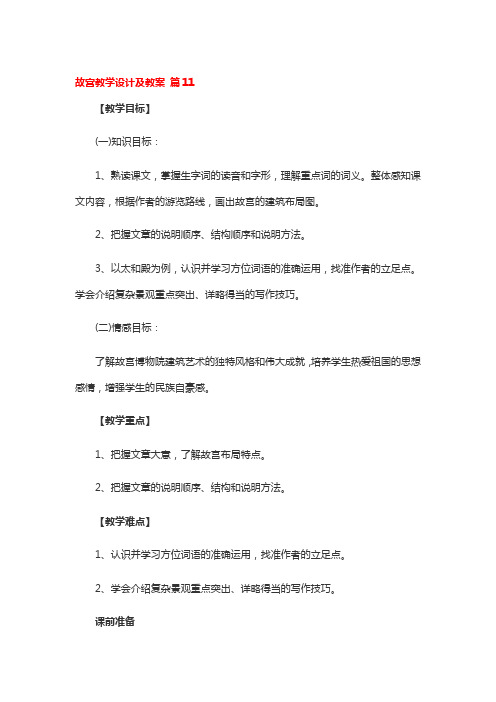 故宫教学设计及教案 篇11

【教学目标】

(一)知识目标：

1、熟读课文，掌握生字词的读音和字形，理解重点词的词义。整体感知课文内容，根据作者的游览路线，画出故宫的建筑布局图。

2、把握文章的说明顺序、结构顺序和说明方法。

3、以太和殿为例，认识并学习方位词语的准确运用，找准作者的立足点。学会介绍复杂景观重点突出、详略得当的写作技巧。

(二)情感目标：

了解故宫博物院建筑艺术的独特风格和伟大成就，培养学生热爱祖国的思想感情，增强学生的民族自豪感。

【教学重点】

1、把握文章大意，了解故宫布局特点。

2、把握文章的说明顺序、结构和说明方法。

【教学难点】

1、认识并学习方位词语的准确运用，找准作者的立足点。

2、学会介绍复杂景观重点突出、详略得当的写作技巧。

课前准备